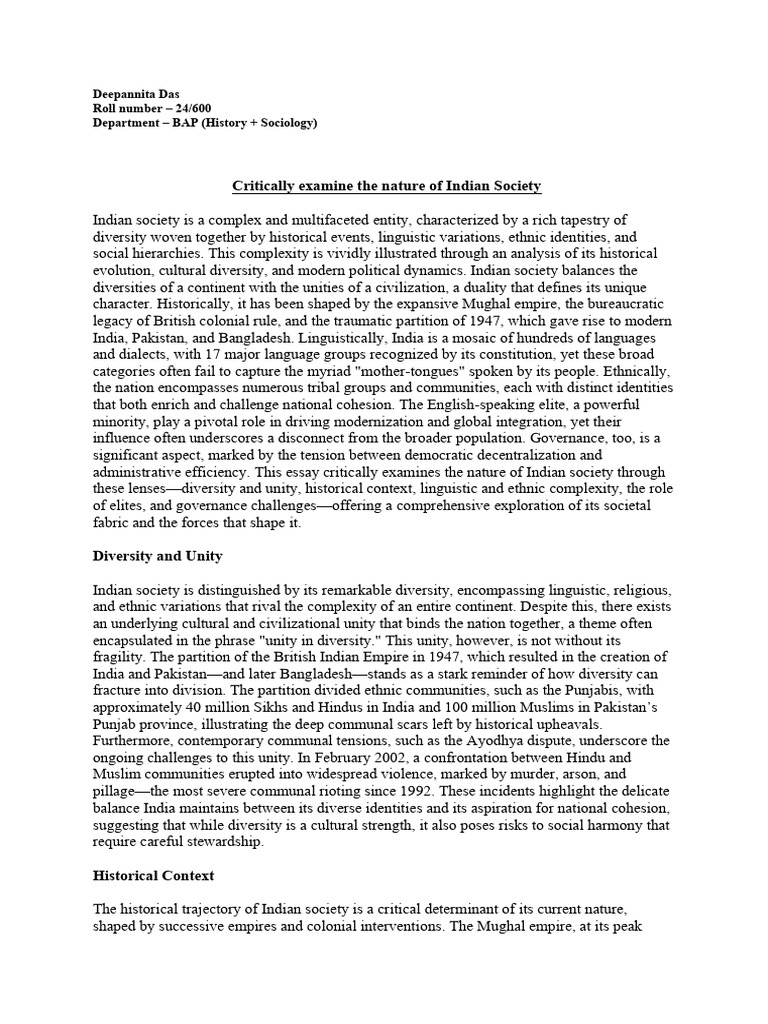 Deepannita Das
Roll number – 24/600
Department – BAP (History + Sociology)

Critically examine the nature of Indian Society

Indian society is a complex and multifaceted entity, characterized by a rich tapestry of diversity woven together by historical events, linguistic variations, ethnic identities, and social hierarchies. This complexity is vividly illustrated through an analysis of its historical evolution, cultural diversity, and modern political dynamics. Indian society balances the diversities of a continent with the unities of a civilization, a duality that defines its unique character. Historically, it has been shaped by the expansive Mughal empire, the bureaucratic legacy of British colonial rule, and the traumatic partition of 1947, which gave rise to modern India, Pakistan, and Bangladesh. Linguistically, India is a mosaic of hundreds of languages and dialects, with 17 major language groups recognized by its constitution, yet these broad categories often fail to capture the myriad "mother-tongues" spoken by its people. Ethnically, the nation encompasses numerous tribal groups and communities, each with distinct identities that both enrich and challenge national cohesion. The English-speaking elite, a powerful minority, play a pivotal role in driving modernization and global integration, yet their influence often underscores a disconnect from the broader population. Governance, too, is a significant aspect, marked by the tension between democratic decentralization and administrative efficiency. This essay critically examines the nature of Indian society through these lenses—diversity and unity, historical context, linguistic and ethnic complexity, the role of elites, and governance challenges—offering a comprehensive exploration of its societal fabric and the forces that shape it.

Diversity and Unity

Indian society is distinguished by its remarkable diversity, encompassing linguistic, religious, and ethnic variations that rival the complexity of an entire continent. Despite this, there exists an underlying cultural and civilizational unity that binds the nation together, a theme often encapsulated in the phrase "unity in diversity." This unity, however, is not without its fragility. The partition of the British Indian Empire in 1947, which resulted in the creation of India and Pakistan—and later Bangladesh—stands as a stark reminder of how diversity can fracture into division. The partition divided ethnic communities, such as the Punjabis, with approximately 40 million Sikhs and Hindus in India and 100 million Muslims in Pakistan's Punjab province, illustrating the deep communal scars left by historical upheavals. Furthermore, contemporary communal tensions, such as the Ayodhya dispute, underscore the ongoing challenges to this unity. In February 2002, a confrontation between Hindu and Muslim communities erupted into widespread violence, marked by murder, arson, and pillage—the most severe communal rioting since 1992. These incidents highlight the delicate balance India maintains between its diverse identities and its aspiration for national cohesion, suggesting that while diversity is a cultural strength, it also poses risks to social harmony that require careful stewardship.

Historical Context

The historical trajectory of Indian society is a critical determinant of its current nature, shaped by successive empires and colonial interventions. The Mughal empire, at its peak